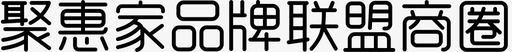 聚惠家品牌联盟商圈